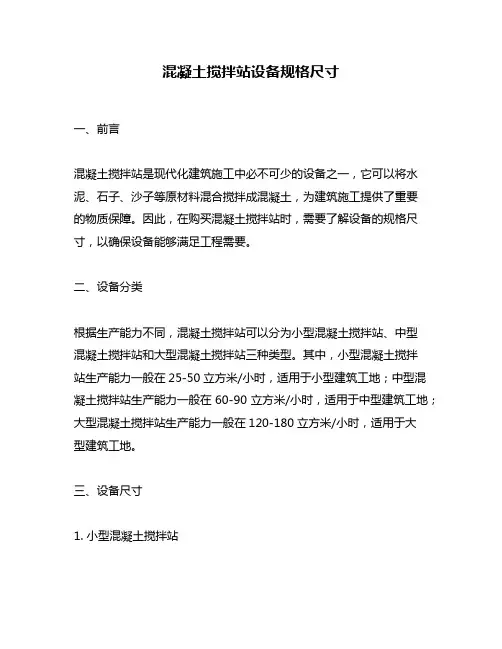 混凝土搅拌站设备规格尺寸

一、前言

混凝土搅拌站是现代化建筑施工中必不可少的设备之一，它可以将水泥、石子、沙子等原材料混合搅拌成混凝土，为建筑施工提供了重要的物质保障。因此，在购买混凝土搅拌站时，需要了解设备的规格尺寸，以确保设备能够满足工程需要。

二、设备分类

根据生产能力不同，混凝土搅拌站可以分为小型混凝土搅拌站、中型混凝土搅拌站和大型混凝土搅拌站三种类型。其中，小型混凝土搅拌站生产能力一般在 25-50 立方米/小时，适用于小型建筑工地；中型混凝土搅拌站生产能力一般在 60-90 立方米/小时，适用于中型建筑工地；大型混凝土搅拌站生产能力一般在 120-180 立方米/小时，适用于大型建筑工地。

三、设备尺寸

1. 小型混凝土搅拌站